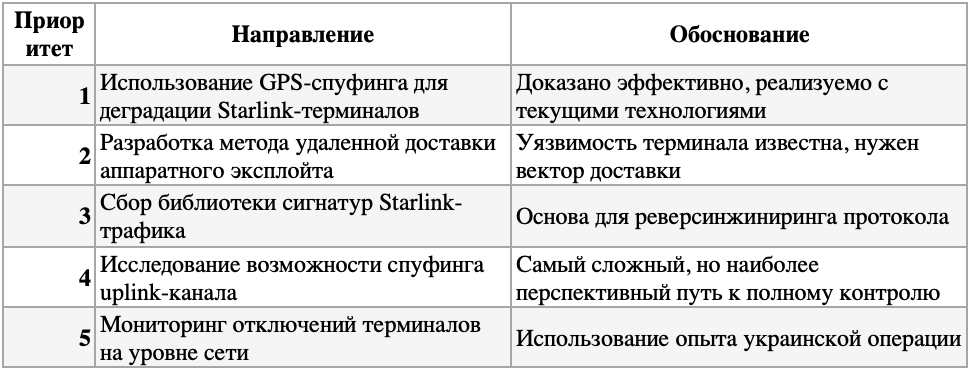 | Приоритет | Направление | Обоснование |
|---|---|---|
| 1 | Использование GPS-спуфинга для деградации Starlink-терминалов | Доказано эффективно, реализуемо с текущими технологиями |
| 2 | Разработка метода удаленной доставки аппаратного эксплойта | Уязвимость терминала известна, нужен вектор доставки |
| 3 | Сбор библиотеки сигнатур Starlink-трафика | Основа для реверсинжиниринга протокола |
| 4 | Исследование возможности спуфинга uplink-канала | Самый сложный, но наиболее перспективный путь к полному контролю |
| 5 | Мониторинг отключений терминалов на уровне сети | Использование опыта украинской операции |